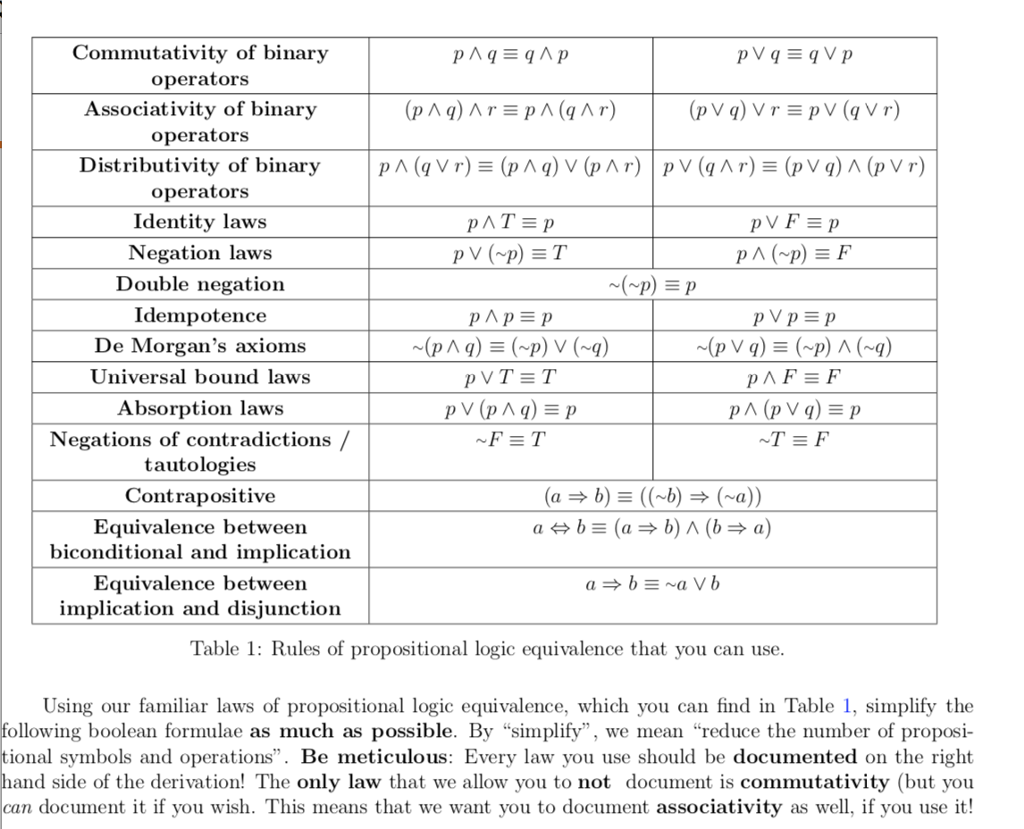 | Commutativity of binary operators | $p \wedge q \equiv q \wedge p$ | $p \vee q \equiv q \vee p$ |
|---|---|---|
| Associativity of binary operators | $(p \wedge q) \wedge r \equiv p \wedge (q \wedge r)$ | $(p \vee q) \vee r \equiv p \vee (q \vee r)$ |
| Distributivity of binary operators | $p \wedge (q \vee r) \equiv (p \wedge q) \vee (p \wedge r)$ | $p \vee (q \wedge r) \equiv (p \vee q) \wedge (p \vee r)$ |
| Identity laws | $p \wedge T \equiv p$ | $p \vee F \equiv p$ |
| Negation laws | $p \vee (\sim p) \equiv T$ | $p \wedge (\sim p) \equiv F$ |
| Double negation | $\sim(\sim p) \equiv p$ | |
| Idempotence | $p \wedge p \equiv p$ | $p \vee p \equiv p$ |
| De Morgan's axioms | $\sim(p \wedge q) \equiv (\sim p) \vee (\sim q)$ | $\sim(p \vee q) \equiv (\sim p) \wedge (\sim q)$ |
| Universal bound laws | $p \vee T \equiv T$ | $p \wedge F \equiv F$ |
| Absorption laws | $p \vee (p \wedge q) \equiv p$ | $p \wedge (p \vee q) \equiv p$ |
| Negations of contradictions / tautologies | $\sim F \equiv T$ | $\sim T \equiv F$ |
| Contrapositive | $(a \Rightarrow b) \equiv ((\sim b) \Rightarrow (\sim a))$ | |
| Equivalence between biconditional and implication | $a \Leftrightarrow b \equiv (a \Rightarrow b) \wedge (b \Rightarrow a)$ | |
| Equivalence between implication and disjunction | $a \Rightarrow b \equiv \sim a \vee b$ | |

Table 1: Rules of propositional logic equivalence that you can use.

Using our familiar laws of propositional logic equivalence, which you can find in Table 1, simplify the following boolean formulae as much as possible. By "simplify", we mean "reduce the number of propositional symbols and operations". Be meticulous: Every law you use should be documented on the right hand side of the derivation! The only law that we allow you to not document is commutativity (but you can document it if you wish. This means that we want you to document associativity as well, if you use it!